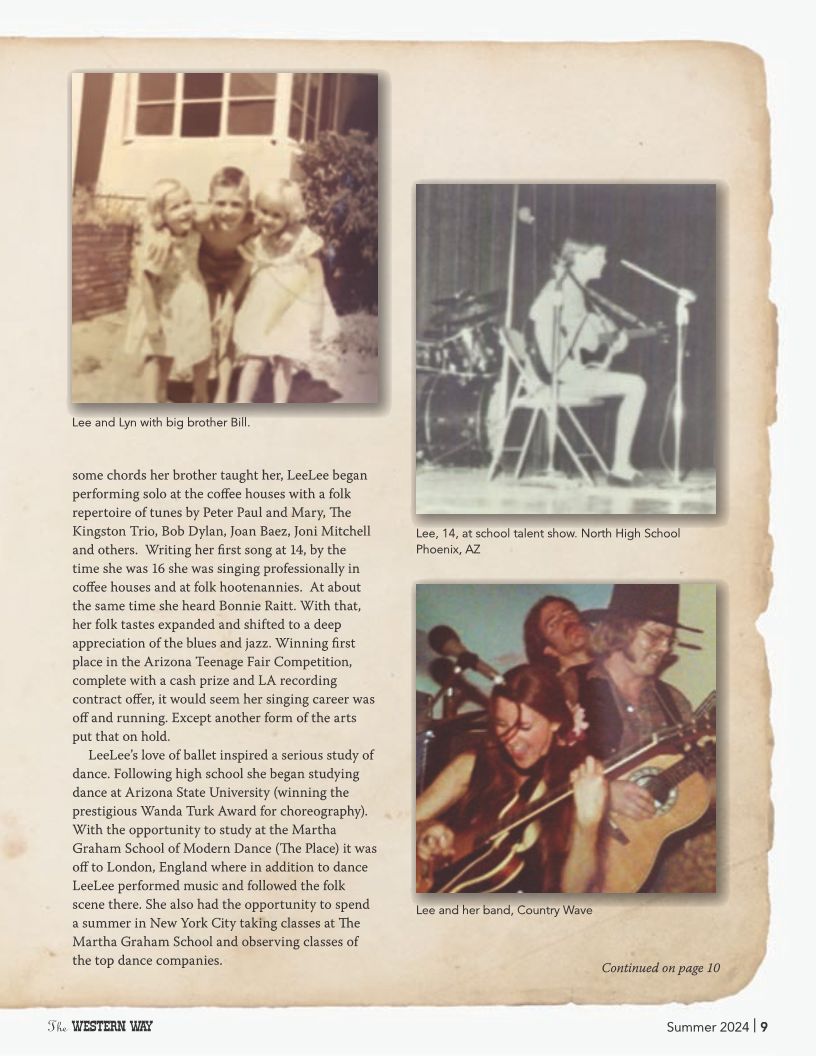 Lee and Lyn with big brother Bill.

some chords her brother taught her, LeeLee began performing solo at the coffee houses with a folk repertoire of tunes by Peter Paul and Mary, The Kingston Trio, Bob Dylan, Joan Baez, Joni Mitchell and others. Writing her first song at 14, by the time she was 16 she was singing professionally in coffee houses and at folk hootenannies. At about the same time she heard Bonnie Raitt. With that, her folk tastes expanded and shifted to a deep appreciation of the blues and jazz. Winning first place in the Arizona Teenage Fair Competition, complete with a cash prize and LA recording contract offer, it would seem her singing career was off and running. Except another form of the arts put that on hold.

LeeLee's love of ballet inspired a serious study of dance. Following high school she began studying dance at Arizona State University (winning the prestigious Wanda Turk Award for choreography). With the opportunity to study at the Martha Graham School of Modern Dance (The Place) it was off to London, England where in addition to dance LeeLee performed music and followed the folk scene there. She also had the opportunity to spend a summer in New York City taking classes at The Martha Graham School and observing classes of the top dance companies.

Lee, 14, at school talent show. North High School Phoenix, AZ

Lee and her band, Country Wave

Continued on page 10

The WESTERN WAY

Summer 2024 | 9